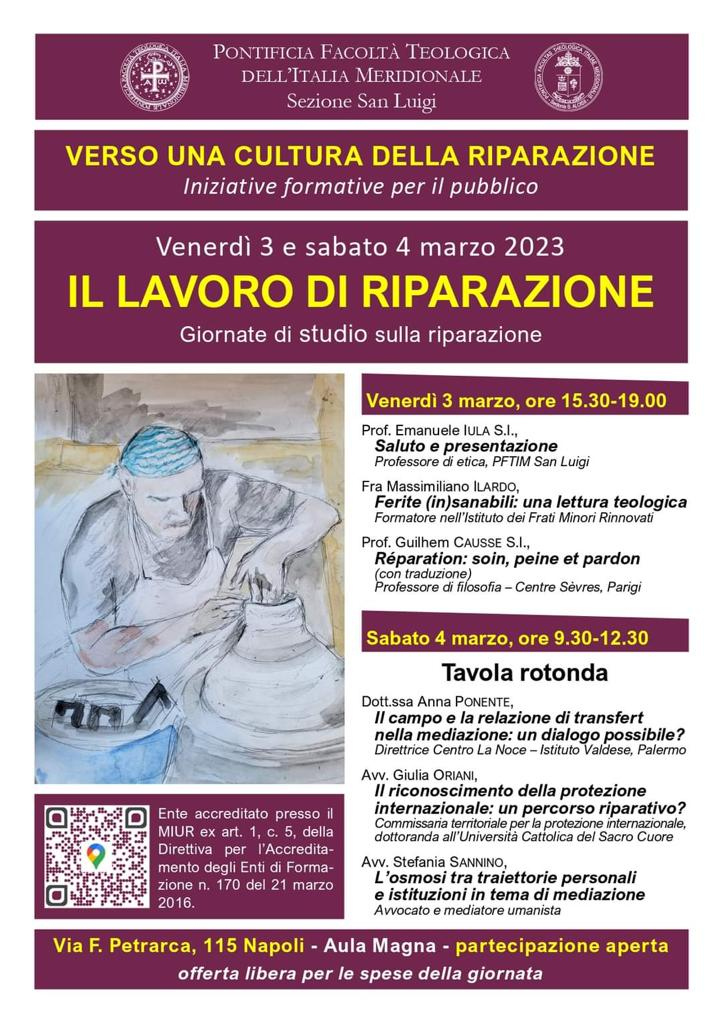 PONTIFICIA FACOLTÀ TEOLOGICA DELL'ITALIA MERIDIONALE
Sezione San Luigi

VERSO UNA CULTURA DELLA RIPARAZIONE
Iniziative formative per il pubblico

Venerdì 3 e sabato 4 marzo 2023
IL LAVORO DI RIPARAZIONE
Giornate di studio sulla riparazione

Venerdì 3 marzo, ore 15.30-19.00

Prof. Emanuele IULA S.I.,
Saluto e presentazione
Professore di etica, PFTIM San Luigi

Fra Massimiliano ILARDO,
Ferite (in)sanabili: una lettura teologica
Formatore nell'Istituto dei Frati Minori Rinnovati

Prof. Guilhem CAUSSE S.I.,
Réparation: soin, peine et pardon
(con traduzione)
Professore di filosofia – Centre Sèvres, Parigi

Sabato 4 marzo, ore 9.30-12.30

Tavola rotonda

Dott.ssa Anna PONENTE,
Il campo e la relazione di transfert nella mediazione: un dialogo possibile?
Direttrice Centro La Noce – Istituto Valdese, Palermo

Avv. Giulia ORIANI,
Il riconoscimento della protezione internazionale: un percorso riparativo?
Commissaria territoriale per la protezione internazionale, dottoranda all'Università Cattolica del Sacro Cuore

Avv. Stefania SANNINO,
L'osmosi tra traiettorie personali e istituzioni in tema di mediazione
Avvocato e mediatore umanista

Ente accreditato presso il MIUR ex art. 1, c. 5, della Direttiva per l'Accreditamento degli Enti di Formazione n. 170 del 21 marzo 2016.

Via F. Petrarca, 115 Napoli - Aula Magna - partecipazione aperta
offerta libera per le spese della giornata